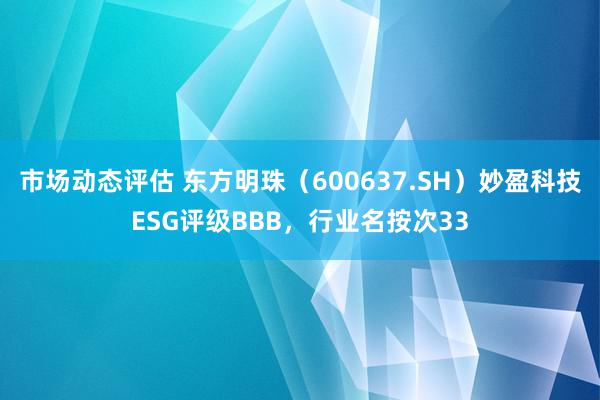 市场动态评估 东方明珠（600637.SH）妙盈科技ESG评级BBB，行业名按次33